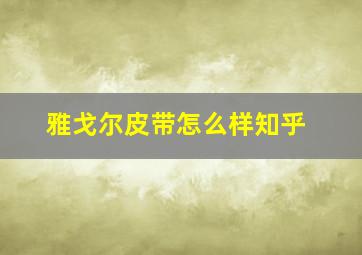 雅戈尔皮带怎么样知乎